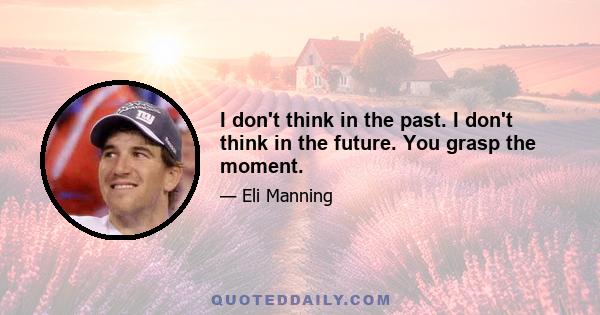 I don't think in the past. I don't think in the future. You grasp the moment.

— Eli Manning

QUOTEDDAILY.COM